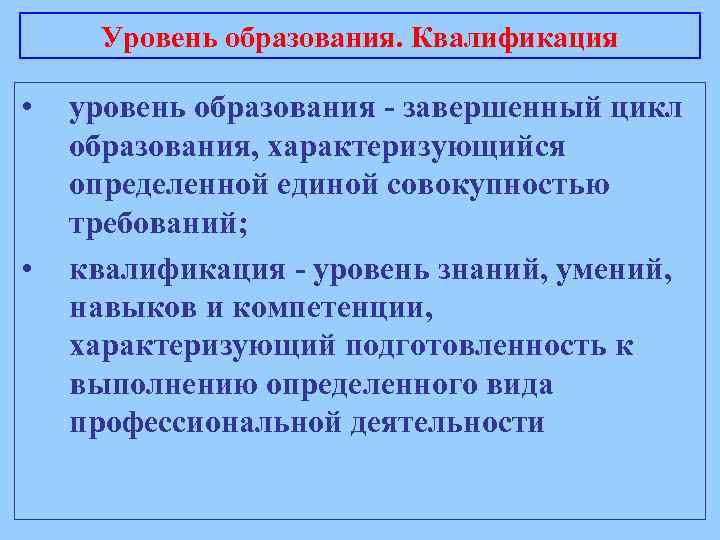 Уровень образования. Квалификация

• уровень образования - завершенный цикл образования, характеризующийся определенной единой совокупностью требований;

• квалификация - уровень знаний, умений, навыков и компетенции, характеризующий подготовленность к выполнению определенного вида профессиональной деятельности